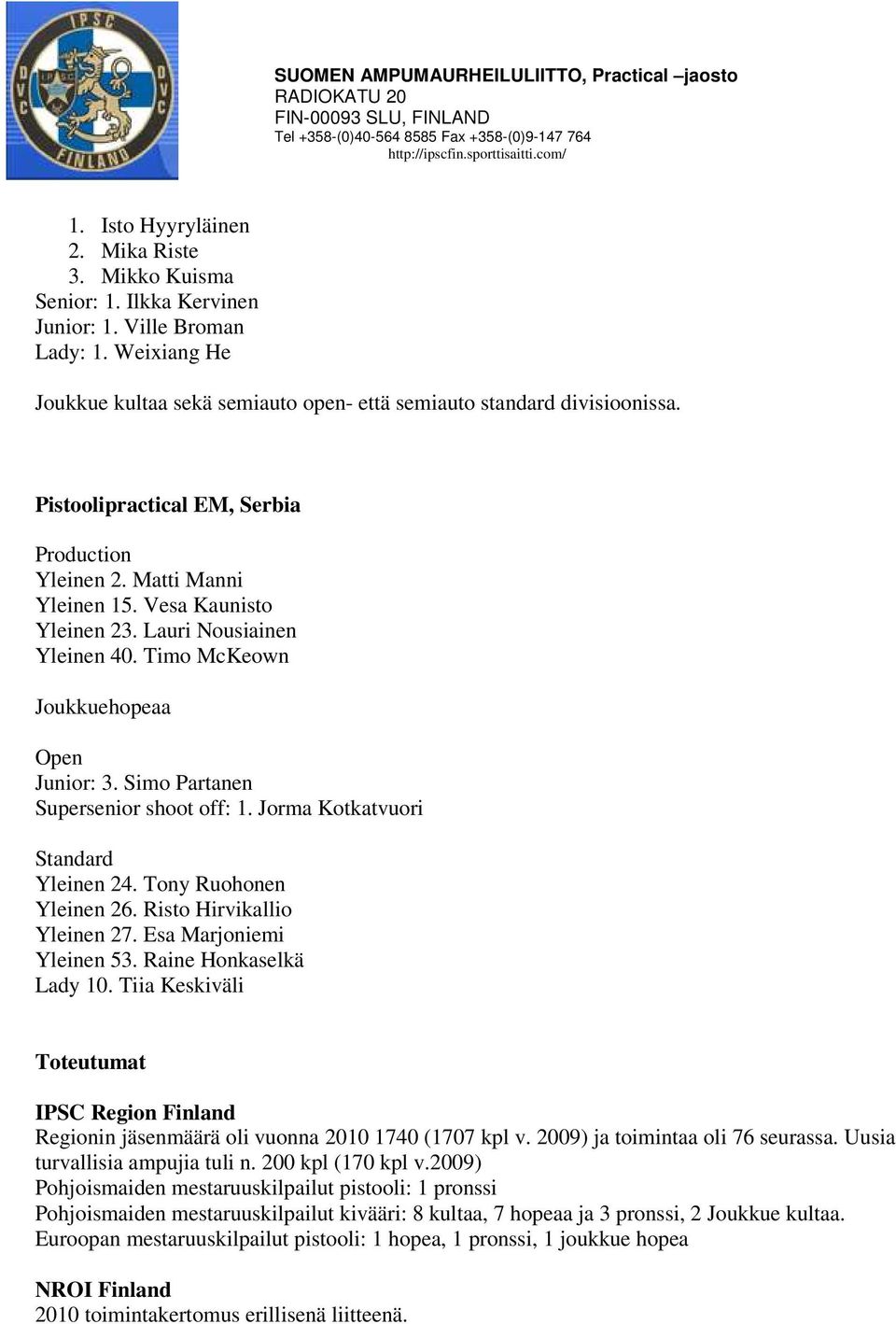 IPSC
DVC DVC
FINLAND

SUOMEN AMPUMAURHEILULIITTO, Practical –jaosto
RADIOKATU 20
FIN-00093 SLU, FINLAND
Tel +358-(0)40-564 8585 Fax +358-(0)9-147 764
http://ipscfin.sporttisaitti.com/

1. Isto Hyyryläinen
2. Mika Riste
3. Mikko Kuisma
Senior: 1. Ilkka Kervinen
Junior: 1. Ville Broman
Lady: 1. Weixiang He

Joukkue kultaa sekä semiauto open- että semiauto standard divisioonissa.

Pistoolipractical EM, Serbia

Production
Yleinen 2. Matti Manni
Yleinen 15. Vesa Kaunisto
Yleinen 23. Lauri Nousiainen
Yleinen 40. Timo McKeown

Joukkuehopeaa

Open
Junior: 3. Simo Partanen
Supersenior shoot off: 1. Jorma Kotkatvuori

Standard
Yleinen 24. Tony Ruohonen
Yleinen 26. Risto Hirvikallio
Yleinen 27. Esa Marjoniemi
Yleinen 53. Raine Honkaselkä
Lady 10. Tiia Keskiväli

Toteutumat

IPSC Region Finland
Regionin jäsenmäärä oli vuonna 2010 1740 (1707 kpl v. 2009) ja toimintaa oli 76 seurassa. Uusia turvallisia ampujia tuli n. 200 kpl (170 kpl v.2009)
Pohjoismaiden mestaruuskilpailut pistooli: 1 pronssi
Pohjoismaiden mestaruuskilpailut kivääri: 8 kultaa, 7 hopeaa ja 3 pronssi, 2 Joukkue kultaa.
Euroopan mestaruuskilpailut pistooli: 1 hopea, 1 pronssi, 1 joukkue hopea

NROI Finland
2010 toimintakertomus erillisenä liitteenä.